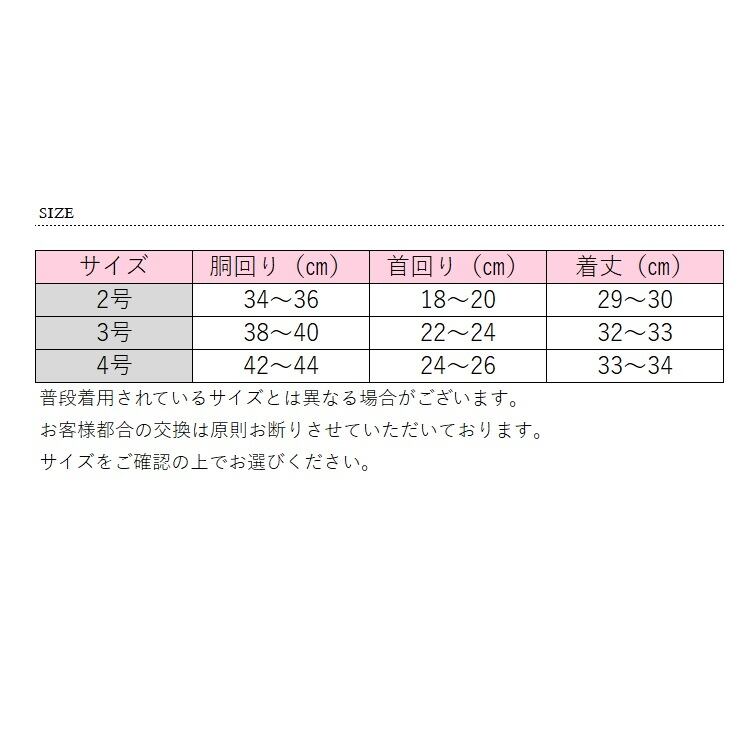 SIZE

| サイズ | 胴回り（cm） | 首回り（cm） | 着丈（cm） |
|---|---|---|---|
| 2号 | 34～36 | 18～20 | 29～30 |
| 3号 | 38～40 | 22～24 | 32～33 |
| 4号 | 42～44 | 24～26 | 33～34 |

普段着用されているサイズとは異なる場合がございます。

お客様都合の交換は原則お断りさせていただいております。

サイズをご確認の上でお選びください。